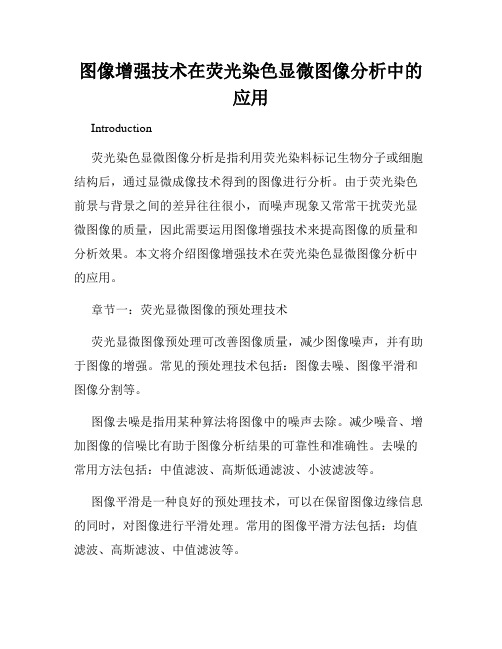 图像增强技术在荧光染色显微图像分析中的应用

Introduction

荧光染色显微图像分析是指利用荧光染料标记生物分子或细胞结构后，通过显微成像技术得到的图像进行分析。由于荧光染色前景与背景之间的差异往往很小，而噪声现象又常常干扰荧光显微图像的质量，因此需要运用图像增强技术来提高图像的质量和分析效果。本文将介绍图像增强技术在荧光染色显微图像分析中的应用。

章节一：荧光显微图像的预处理技术

荧光显微图像预处理可改善图像质量，减少图像噪声，并有助于图像的增强。常见的预处理技术包括：图像去噪、图像平滑和图像分割等。

图像去噪是指用某种算法将图像中的噪声去除。减少噪音、增加图像的信噪比有助于图像分析结果的可靠性和准确性。去噪的常用方法包括：中值滤波、高斯低通滤波、小波滤波等。

图像平滑是一种良好的预处理技术，可以在保留图像边缘信息的同时，对图像进行平滑处理。常用的图像平滑方法包括：均值滤波、高斯滤波、中值滤波等。